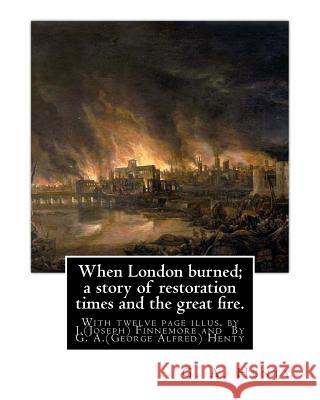 When London burned; a story of restoration times and the great fire.

With twelve page illus. by J.(Joseph) Finnemore and By G. A.(George Alfred) Henty

Kraina Książek